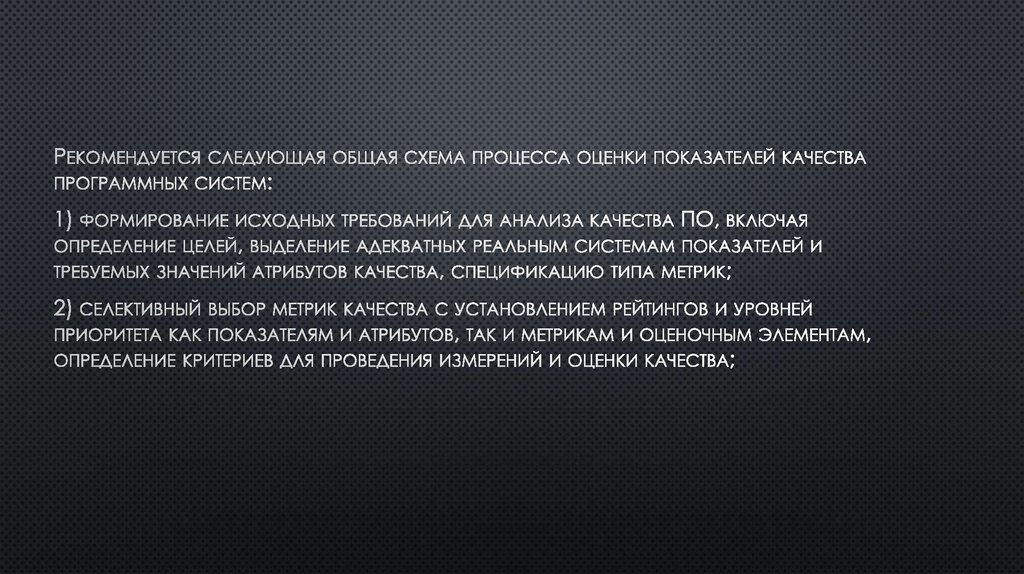 Рекомендуется следующая общая схема процесса оценки показателей качества программных систем:

1) формирование исходных требований для анализа качества ПО, включая определение целей, выделение адекватных реальным системам показателей и требуемых значений атрибутов качества, спецификацию типа метрик;

2) селективный выбор метрик качества с установлением рейтингов и уровней приоритета как показателям и атрибутов, так и метрикам и оценочным элементам, определение критериев для проведения измерений и оценки качества;